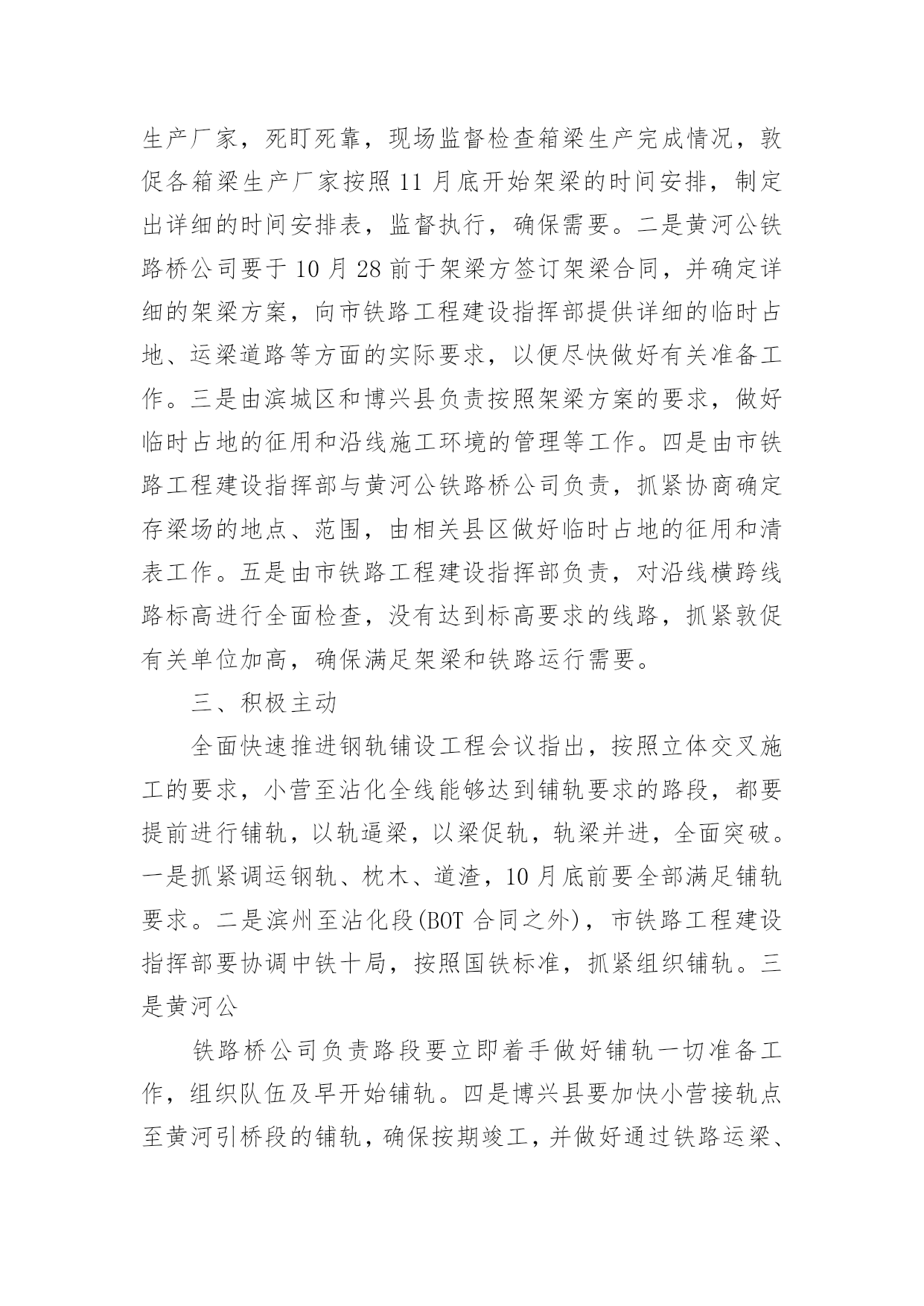 生产厂家，死盯死靠，现场监督检查箱梁生产完成情况，敦促各箱梁生产厂家按照 11 月底开始架梁的时间安排，制定出详细的时间安排表，监督执行，确保需要。二是黄河公铁路桥公司要于 10 月 28 前于架梁方签订架梁合同，并确定详细的架梁方案，向市铁路工程建设指挥部提供详细的临时占地、运梁道路等方面的实际要求，以便尽快做好有关准备工作。三是由滨城区和博兴县负责按照架梁方案的要求，做好临时占地的征用和沿线施工环境的管理等工作。四是由市铁路工程建设指挥部与黄河公铁路桥公司负责，抓紧协商确定存梁场的地点、范围，由相关县区做好临时占地的征用和清表工作。五是由市铁路工程建设指挥部负责，对沿线横跨线路标高进行全面检查，没有达到标高要求的线路，抓紧敦促有关单位加高，确保满足架梁和铁路运行需要。

三、积极主动

全面快速推进钢轨铺设工程会议指出，按照立体交叉施工的要求，小营至沾化全线能够达到铺轨要求的路段，都要提前进行铺轨，以轨逼梁，以梁促轨，轨梁并进，全面突破。一是抓紧调运钢轨、枕木、道渣，10 月底前要全部满足铺轨要求。二是滨州至沾化段(BOT 合同之外)，市铁路工程建设指挥部要协调中铁十局，按照国铁标准，抓紧组织铺轨。三是黄河公

铁路桥公司负责路段要立即着手做好铺轨一切准备工作，组织队伍及早开始铺轨。四是博兴县要加快小营接轨点至黄河引桥段的铺轨，确保按期竣工，并做好通过铁路运梁、